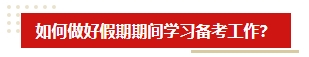 如何做好假期期间学习备考工作？